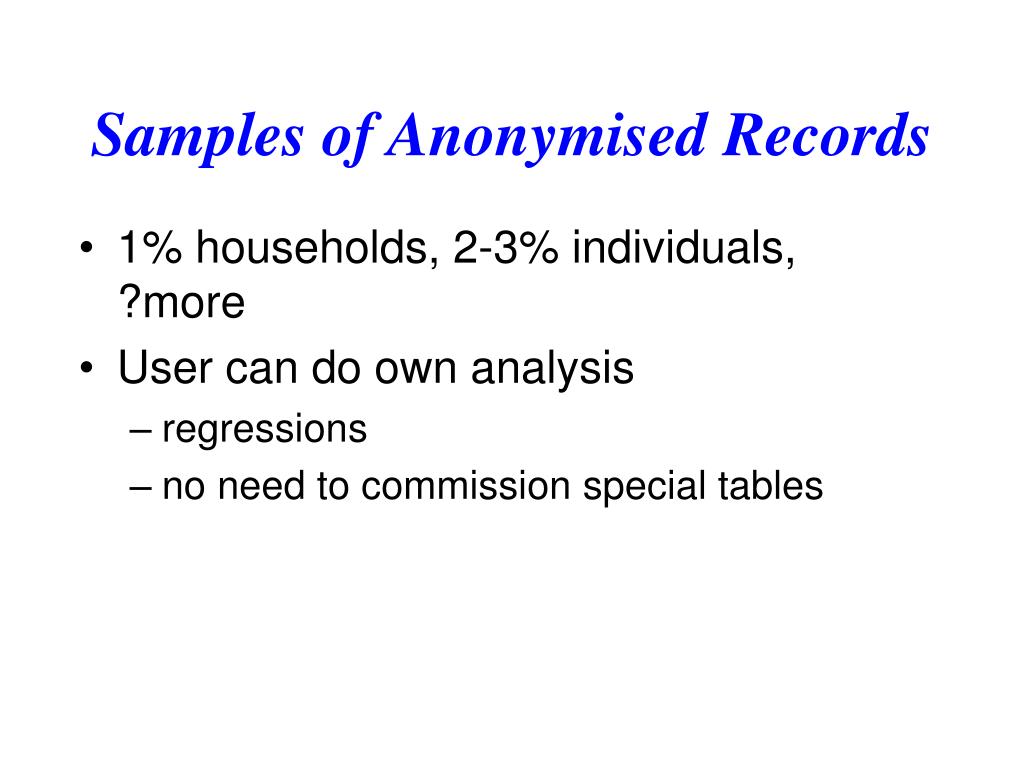 Samples of Anonymised Records

• 1% households, 2-3% individuals, ?more
• User can do own analysis
– regressions
– no need to commission special tables